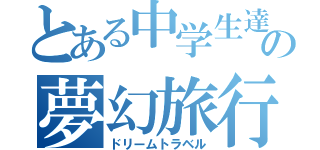 とある中学生達の
夢幻旅行
ドリームトラベル